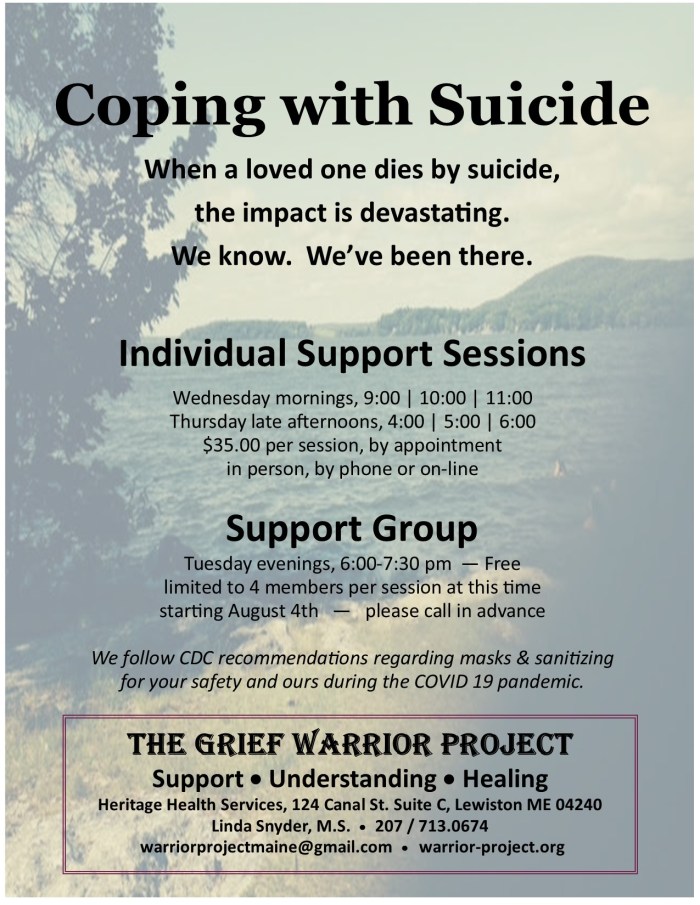 Coping with Suicide

When a loved one dies by suicide, the impact is devastating. We know. We've been there.

Individual Support Sessions

Wednesday mornings, 9:00 | 10:00 | 11:00
Thursday late afternoons, 4:00 | 5:00 | 6:00
$35.00 per session, by appointment
in person, by phone or on-line

Support Group

Tuesday evenings, 6:00-7:30 pm — Free
limited to 4 members per session at this time
starting August 4th — please call in advance

We follow CDC recommendations regarding masks & sanitizing for your safety and ours during the COVID 19 pandemic.

THE GRIEF WARRIOR PROJECT
Support • Understanding • Healing
Heritage Health Services, 124 Canal St. Suite C, Lewiston ME 04240
Linda Snyder, M.S. • 207 / 713.0674
warriorprojectmaine@gmail.com • warrior-project.org